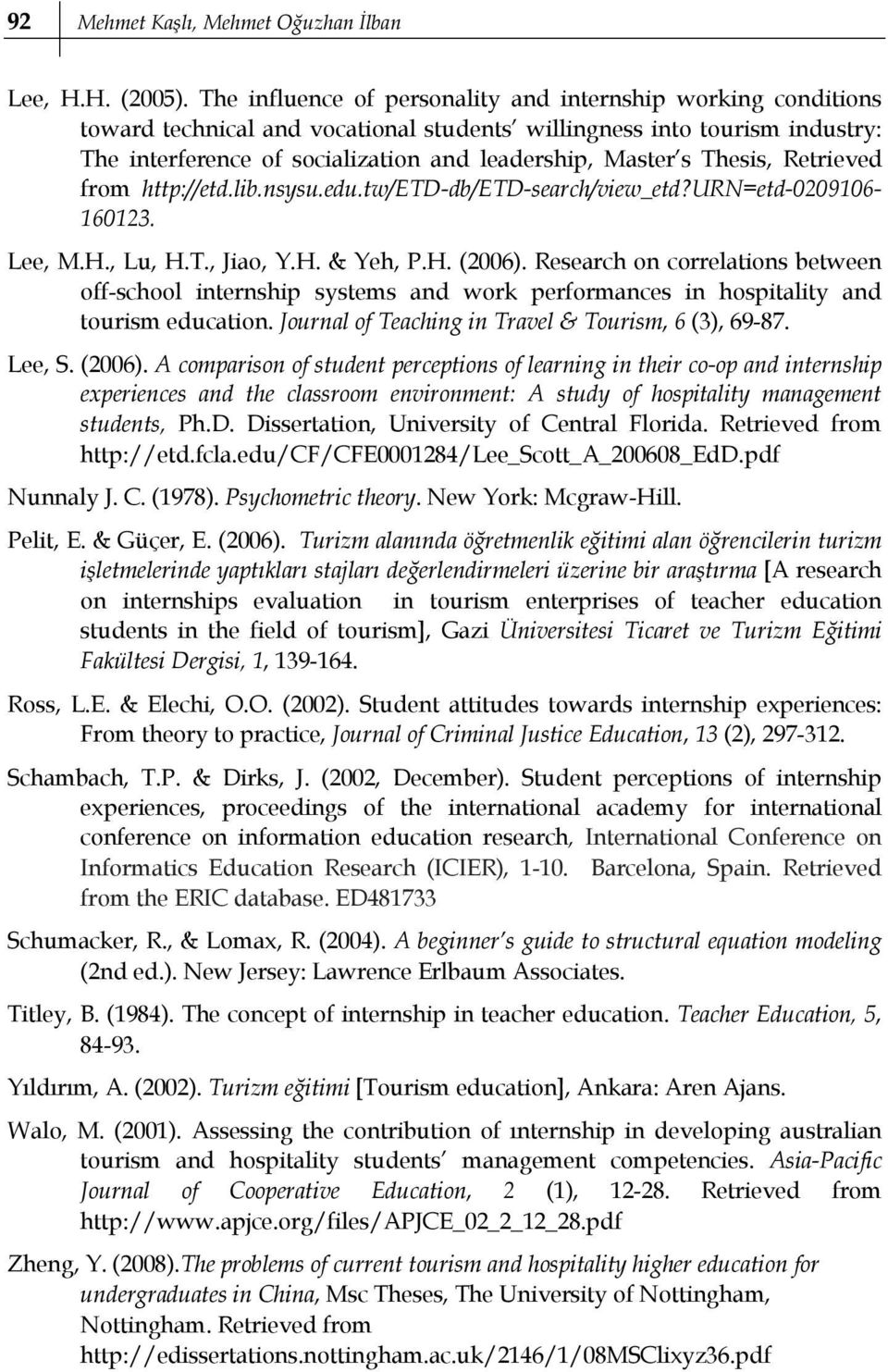 92 Mehmet Kaşlı, Mehmet Oğuzhan İlban

Lee, H.H. (2005). The influence of personality and internship working conditions toward technical and vocational students' willingness into tourism industry: The interference of socialization and leadership, Master's Thesis, Retrieved from http://etd.lib.nsysu.edu.tw/ETD-db/ETD-search/view_etd?URN=etd-0209106-160123.

Lee, M.H., Lu, H.T., Jiao, Y.H. & Yeh, P.H. (2006). Research on correlations between off-school internship systems and work performances in hospitality and tourism education. Journal of Teaching in Travel & Tourism, 6 (3), 69-87.

Lee, S. (2006). A comparison of student perceptions of learning in their co-op and internship experiences and the classroom environment: A study of hospitality management students, Ph.D. Dissertation, University of Central Florida. Retrieved from http://etd.fcla.edu/CF/CFE0001284/Lee_Scott_A_200608_EdD.pdf

Nunnaly J. C. (1978). Psychometric theory. New York: Mcgraw-Hill.

Pelit, E. & Güçer, E. (2006). Turizm alanında öğretmenlik eğitimi alan öğrencilerin turizm işletmelerinde yaptıkları stajları değerlendirmeleri üzerine bir araştırma [A research on internships evaluation in tourism enterprises of teacher education students in the field of tourism], Gazi Üniversitesi Ticaret ve Turizm Eğitimi Fakültesi Dergisi, 1, 139-164.

Ross, L.E. & Elechi, O.O. (2002). Student attitudes towards internship experiences: From theory to practice, Journal of Criminal Justice Education, 13 (2), 297-312.

Schambach, T.P. & Dirks, J. (2002, December). Student perceptions of internship experiences, proceedings of the international academy for international conference on information education research, International Conference on Informatics Education Research (ICIER), 1-10. Barcelona, Spain. Retrieved from the ERIC database. ED481733

Schumacker, R., & Lomax, R. (2004). A beginner's guide to structural equation modeling (2nd ed.). New Jersey: Lawrence Erlbaum Associates.

Titley, B. (1984). The concept of internship in teacher education. Teacher Education, 5, 84-93.

Yıldırım, A. (2002). Turizm eğitimi [Tourism education], Ankara: Aren Ajans.

Walo, M. (2001). Assessing the contribution of ınternship in developing australian tourism and hospitality students' management competencies. Asia-Pacific Journal of Cooperative Education, 2 (1), 12-28. Retrieved from http://www.apjce.org/files/APJCE_02_2_12_28.pdf

Zheng, Y. (2008).The problems of current tourism and hospitality higher education for undergraduates in China, Msc Theses, The University of Nottingham, Nottingham. Retrieved from http://edissertations.nottingham.ac.uk/2146/1/08MSClixyz36.pdf